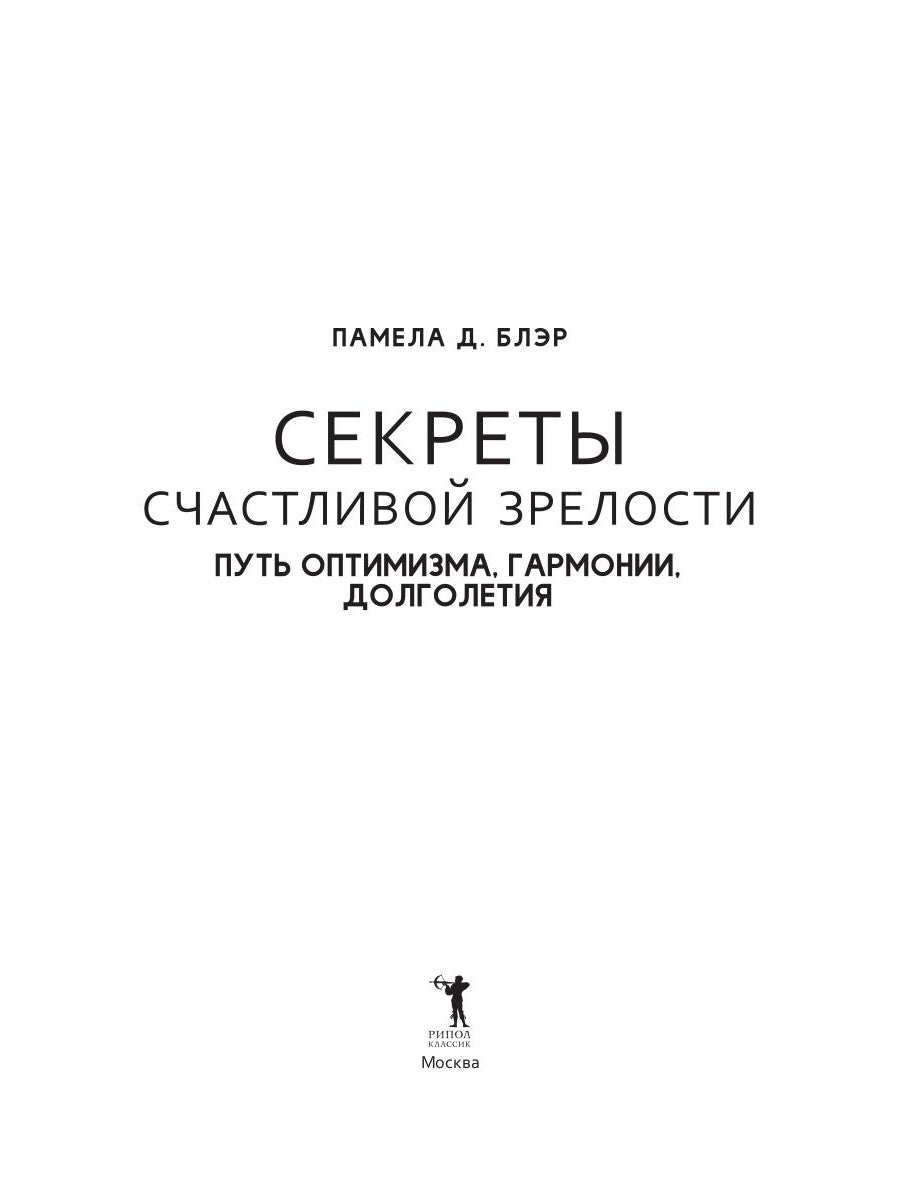 ПАМЕЛА Д. БЛЭР

СЕКРЕТЫ
СЧАСТЛИВОЙ ЗРЕЛОСТИ

ПУТЬ ОПТИМИЗМА, ГАРМОНИИ, ДОЛГОЛЕТИЯ

РИПОЛ
КЛАССИК

Москва